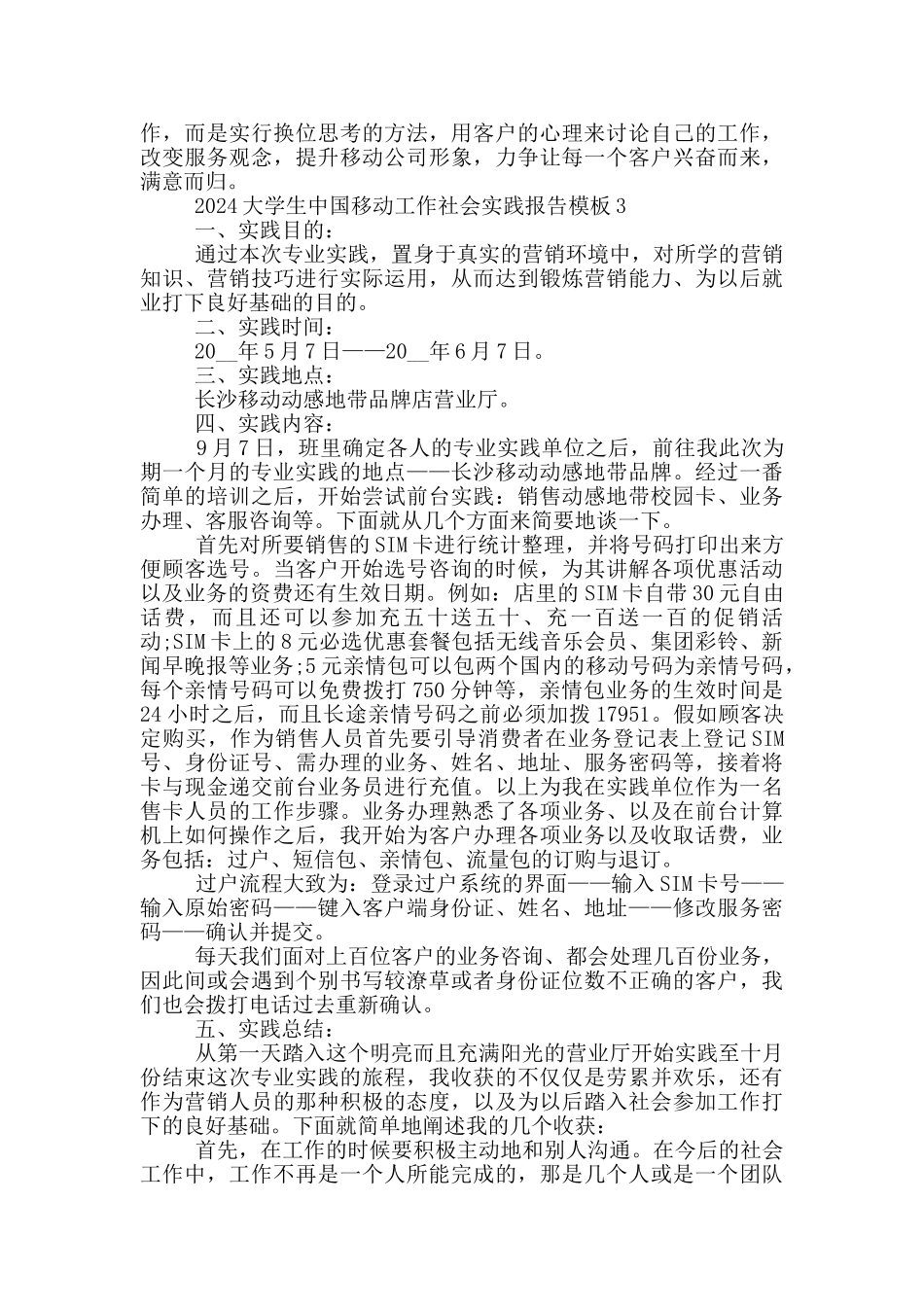 作，而是实行换位思考的方法，用客户的心理来讨论自己的工作，改变服务观念，提升移动公司形象，力争让每一个客户兴奋而来，满意而归。

2024大学生中国移动工作社会实践报告模板3

一、实践目的：

通过本次专业实践，置身于真实的营销环境中，对所学的营销知识、营销技巧进行实际运用，从而达到锻炼营销能力、为以后就业打下良好基础的目的。

二、实践时间：

20__年5月7日——20__年6月7日。

三、实践地点：

长沙移动动感地带品牌店营业厅。

四、实践内容：

9月7日，班里确定各人的专业实践单位之后，前往我此次为期一个月的专业实践的地点——长沙移动动感地带品牌。经过一番简单的培训之后，开始尝试前台实践：销售动感地带校园卡、业务办理、客服咨询等。下面就从几个方面来简要地谈一下。

首先对所要销售的SIM卡进行统计整理，并将号码打印出来方便顾客选号。当客户开始选号咨询的时候，为其讲解各项优惠活动以及业务的资费还有生效日期。例如：店里的SIM卡自带30元自由话费，而且还可以参加充五十送五十、充一百送一百的促销活动;SIM卡上的8元必选优惠套餐包括无线音乐会员、集团彩铃、新闻早晚报等业务;5元亲情包可以包两个国内的移动号码为亲情号码，每个亲情号码可以免费拨打750分钟等，亲情包业务的生效时间是24小时之后，而且长途亲情号码之前必须加拨17951。假如顾客决定购买，作为销售人员首先要引导消费者在业务登记表上登记SIM号、身份证号、需办理的业务、姓名、地址、服务密码等，接着将卡与现金递交前台业务员进行充值。以上为我在实践单位作为一名售卡人员的工作步骤。业务办理熟悉了各项业务、以及在前台计算机上如何操作之后，我开始为客户办理各项业务以及收取话费，业务包括：过户、短信包、亲情包、流量包的订购与退订。

过户流程大致为：登录过户系统的界面——输入SIM卡号——输入原始密码——键入客户端身份证、姓名、地址——修改服务密码——确认并提交。

每天我们面对上百位客户的业务咨询、都会处理几百份业务，因此间或会遇到个别书写较潦草或者身份证位数不正确的客户，我们也会拨打电话过去重新确认。

五、实践总结：

从第一天踏入这个明亮而且充满阳光的营业厅开始实践至十月份结束这次专业实践的旅程，我收获的不仅仅是劳累并欢乐，还有作为营销人员的那种积极的态度，以及为以后踏入社会参加工作打下的良好基础。下面就简单地阐述我的几个收获：

首先，在工作的时候要积极主动地和别人沟通。在今后的社会工作中，工作不再是一个人所能完成的，那是几个人或是一个团队